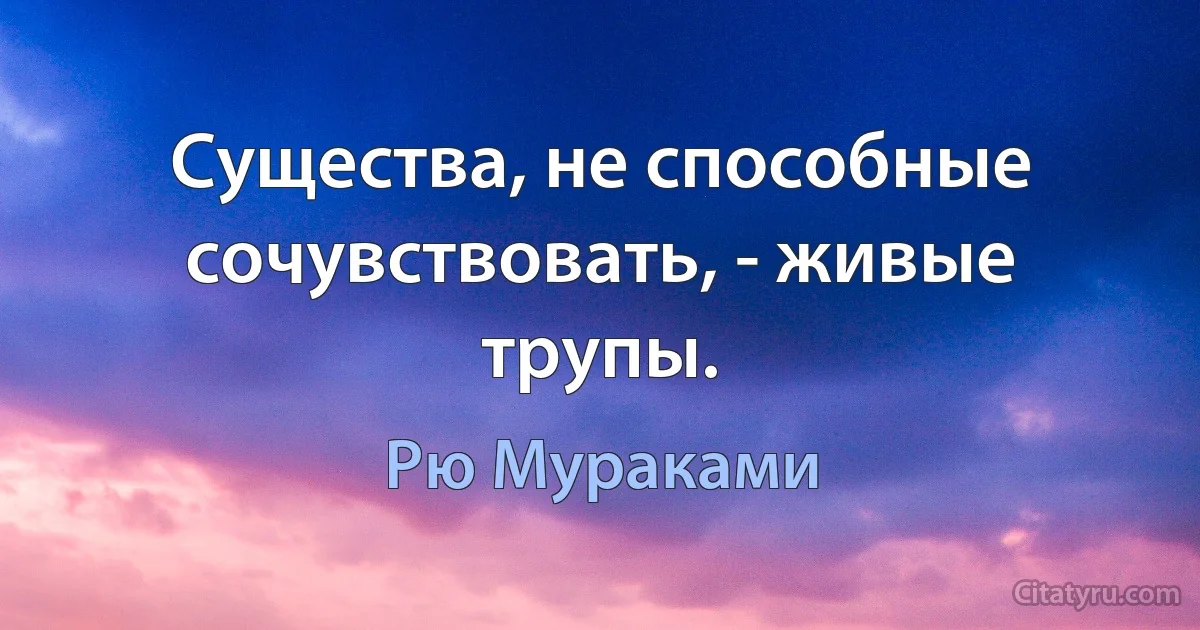 Существа, не способные сочувствовать, - живые трупы.

Рю Мураками

Citatyru.com